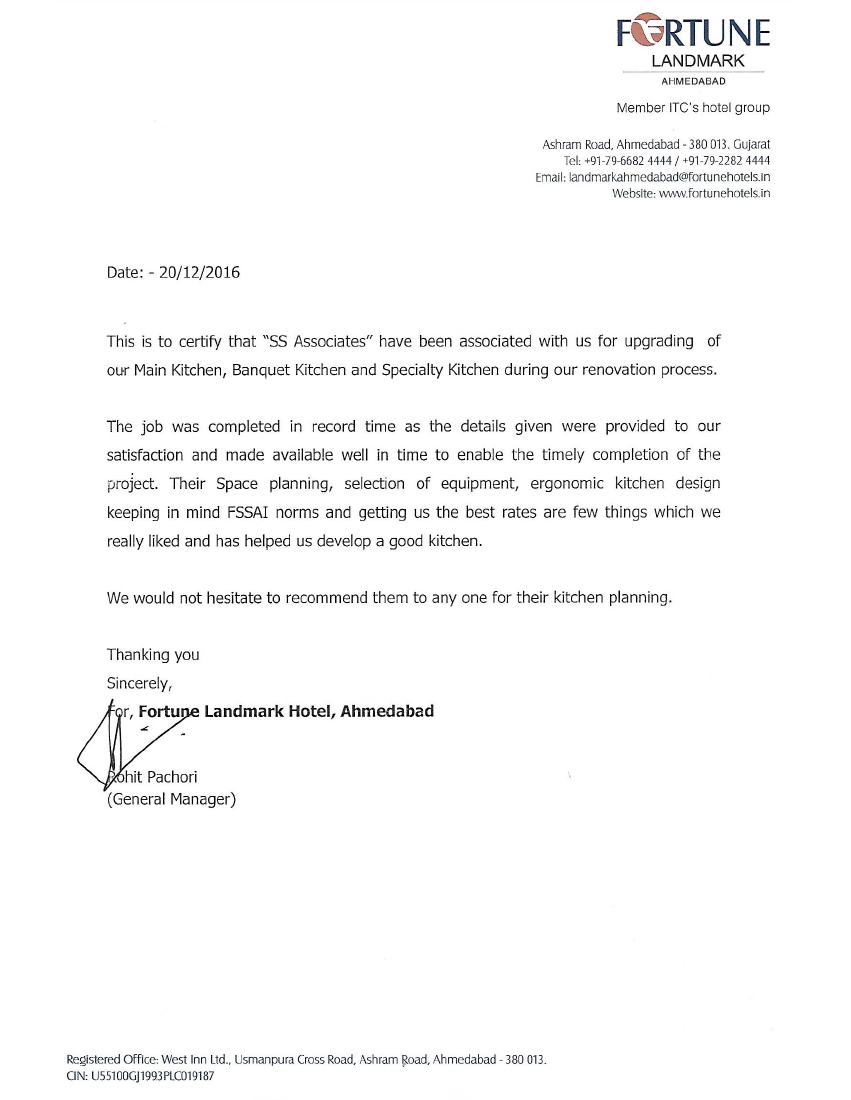 FORTUNE
LANDMARK
AHMEDABAD

Member ITC's hotel group

Ashram Road, Ahmedabad - 380 013. Gujarat
Tel: +91-79-6682 4444 / +91-79-2282 4444
Email: landmarkahmedabad@fortunehotels.in
Website: www.fortunehotels.in

Date: - 20/12/2016

This is to certify that "SS Associates" have been associated with us for upgrading of our Main Kitchen, Banquet Kitchen and Specialty Kitchen during our renovation process.

The job was completed in record time as the details given were provided to our satisfaction and made available well in time to enable the timely completion of the project. Their Space planning, selection of equipment, ergonomic kitchen design keeping in mind FSSAI norms and getting us the best rates are few things which we really liked and has helped us develop a good kitchen.

We would not hesitate to recommend them to any one for their kitchen planning.

Thanking you
Sincerely,
For, Fortune Landmark Hotel, Ahmedabad

Rohit Pachori
(General Manager)

Registered Office: West Inn Ltd., Usmanpura Cross Road, Ashram Road, Ahmedabad - 380 013.
CIN: U55100GJ1993PLC019187